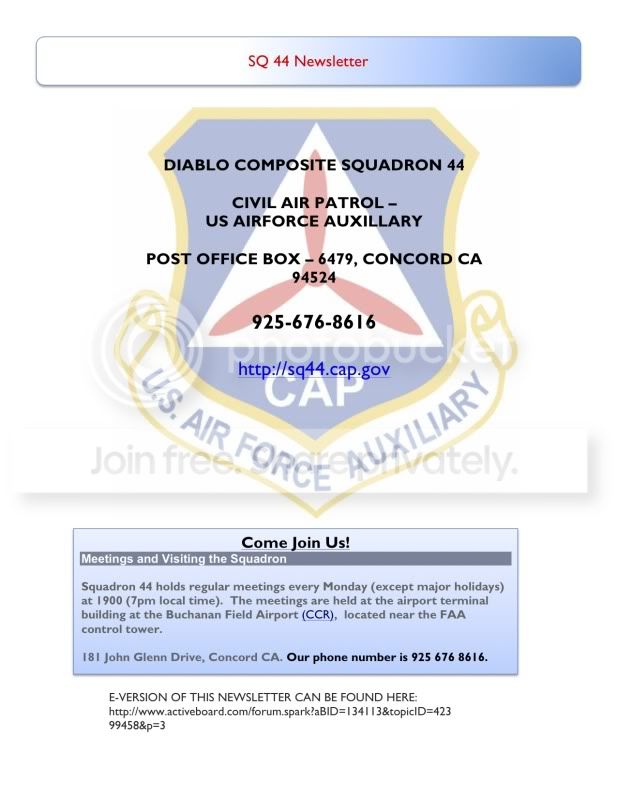 SQ 44 Newsletter

DIABLO COMPOSITE SQUADRON 44

CIVIL AIR PATROL –
US AIRFORCE AUXILLARY

POST OFFICE BOX – 6479, CONCORD CA
94524

925-676-8616

http://sq44.cap.gov

CAP

U.S. AIR FORCE AUXILIARY

photobucket

Join free. Share privately.

Come Join Us!

Meetings and Visiting the Squadron

Squadron 44 holds regular meetings every Monday (except major holidays) at 1900 (7pm local time). The meetings are held at the airport terminal building at the Buchanan Field Airport (CCR), located near the FAA control tower.

181 John Glenn Drive, Concord CA. Our phone number is 925 676 8616.

E-VERSION OF THIS NEWSLETTER CAN BE FOUND HERE:
http://www.activeboard.com/forum.spark?aBID=134113&topicID=42399458&p=3